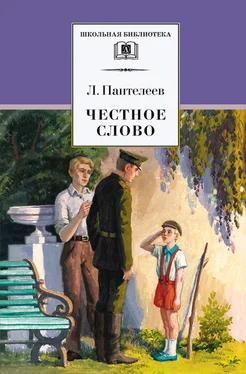 ШКОЛЬНАЯ БИБЛИОТЕКА

Л. Пантелеев

ЧЕСТНОЕ СЛОВО